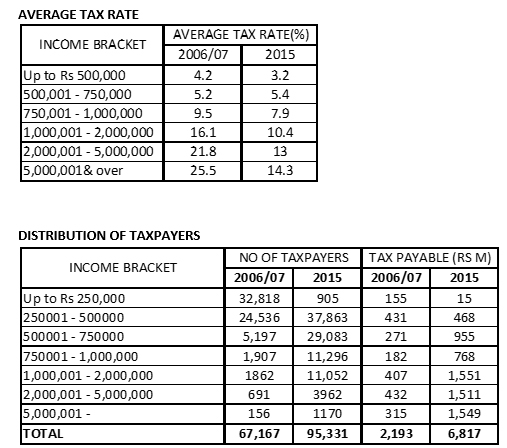 AVERAGE TAX RATE

| INCOME BRACKET | AVERAGE TAX RATE(%) 2006/07 | AVERAGE TAX RATE(%) 2015 |
|---|---|---|
| Up to Rs 500,000 | 4.2 | 3.2 |
| 500,001 - 750,000 | 5.2 | 5.4 |
| 750,001 - 1,000,000 | 9.5 | 7.9 |
| 1,000,001 - 2,000,000 | 16.1 | 10.4 |
| 2,000,001 - 5,000,000 | 21.8 | 13 |
| 5,000,001& over | 25.5 | 14.3 |

DISTRIBUTION OF TAXPAYERS

| INCOME BRACKET | NO OF TAXPAYERS 2006/07 | NO OF TAXPAYERS 2015 | TAX PAYABLE (RS M) 2006/07 | TAX PAYABLE (RS M) 2015 |
|---|---|---|---|---|
| Up to Rs 250,000 | 32,818 | 905 | 155 | 15 |
| 250001 - 500000 | 24,536 | 37,863 | 431 | 468 |
| 500001 - 750000 | 5,197 | 29,083 | 271 | 955 |
| 750001 - 1,000,000 | 1,907 | 11,296 | 182 | 768 |
| 1,000,001 - 2,000,000 | 1862 | 11,052 | 407 | 1,551 |
| 2,000,001 - 5,000,000 | 691 | 3962 | 432 | 1,511 |
| 5,000,001 - | 156 | 1170 | 315 | 1,549 |
| TOTAL | 67,167 | 95,331 | 2,193 | 6,817 |